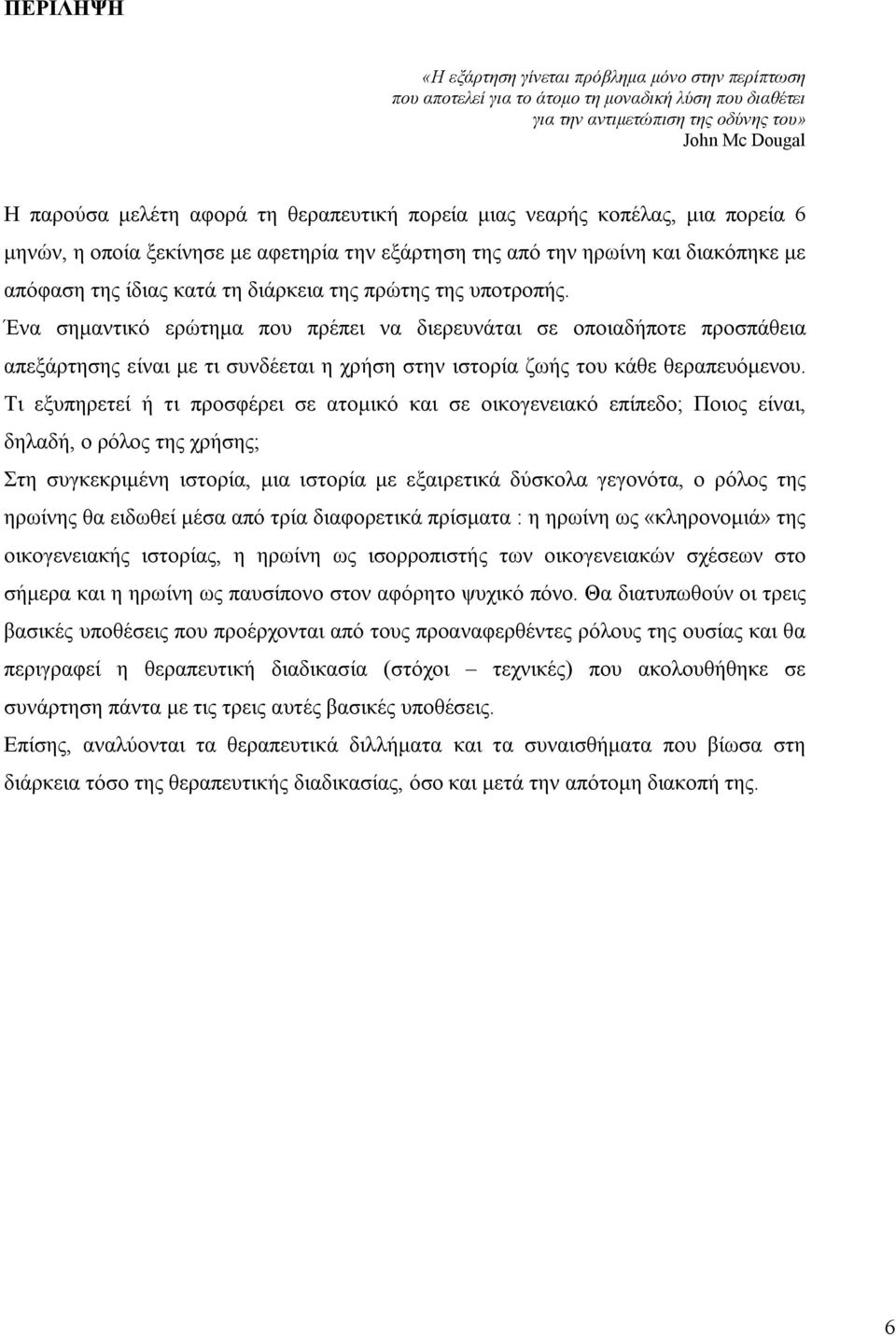 ΠΕΡΙΛΗΨΗ

«Η εξάρτηση γίνεται πρόβλημα μόνο στην περίπτωση που αποτελεί για το άτομο τη μοναδική λύση που διαθέτει για την αντιμετώπιση της οδύνης του»
John Mc Dougal

Η παρούσα μελέτη αφορά τη θεραπευτική πορεία μιας νεαρής κοπέλας, μια πορεία 6 μηνών, η οποία ξεκίνησε με αφετηρία την εξάρτηση της από την ηρωίνη και διακόπηκε με απόφαση της ίδιας κατά τη διάρκεια της πρώτης της υποτροπής.
Ένα σημαντικό ερώτημα που πρέπει να διερευνάται σε οποιαδήποτε προσπάθεια απεξάρτησης είναι με τι συνδέεται η χρήση στην ιστορία ζωής του κάθε θεραπευόμενου. Τι εξυπηρετεί ή τι προσφέρει σε ατομικό και σε οικογενειακό επίπεδο; Ποιος είναι, δηλαδή, ο ρόλος της χρήσης;
Στη συγκεκριμένη ιστορία, μια ιστορία με εξαιρετικά δύσκολα γεγονότα, ο ρόλος της ηρωίνης θα ειδωθεί μέσα από τρία διαφορετικά πρίσματα : η ηρωίνη ως «κληρονομιά» της οικογενειακής ιστορίας, η ηρωίνη ως ισορροπιστής των οικογενειακών σχέσεων στο σήμερα και η ηρωίνη ως παυσίπονο στον αφόρητο ψυχικό πόνο. Θα διατυπωθούν οι τρεις βασικές υποθέσεις που προέρχονται από τους προαναφερθέντες ρόλους της ουσίας και θα περιγραφεί η θεραπευτική διαδικασία (στόχοι – τεχνικές) που ακολουθήθηκε σε συνάρτηση πάντα με τις τρεις αυτές βασικές υποθέσεις.
Επίσης, αναλύονται τα θεραπευτικά διλλήματα και τα συναισθήματα που βίωσα στη διάρκεια τόσο της θεραπευτικής διαδικασίας, όσο και μετά την απότομη διακοπή της.

6